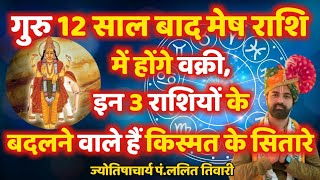 गुरु 12 साल बाद मेष राशि में होंगे वक्री, इन 3 राशियों के बदलने वाले हैं किस्मत के सितारे

ज्योतिषाचार्य पं.ललित तिवारी